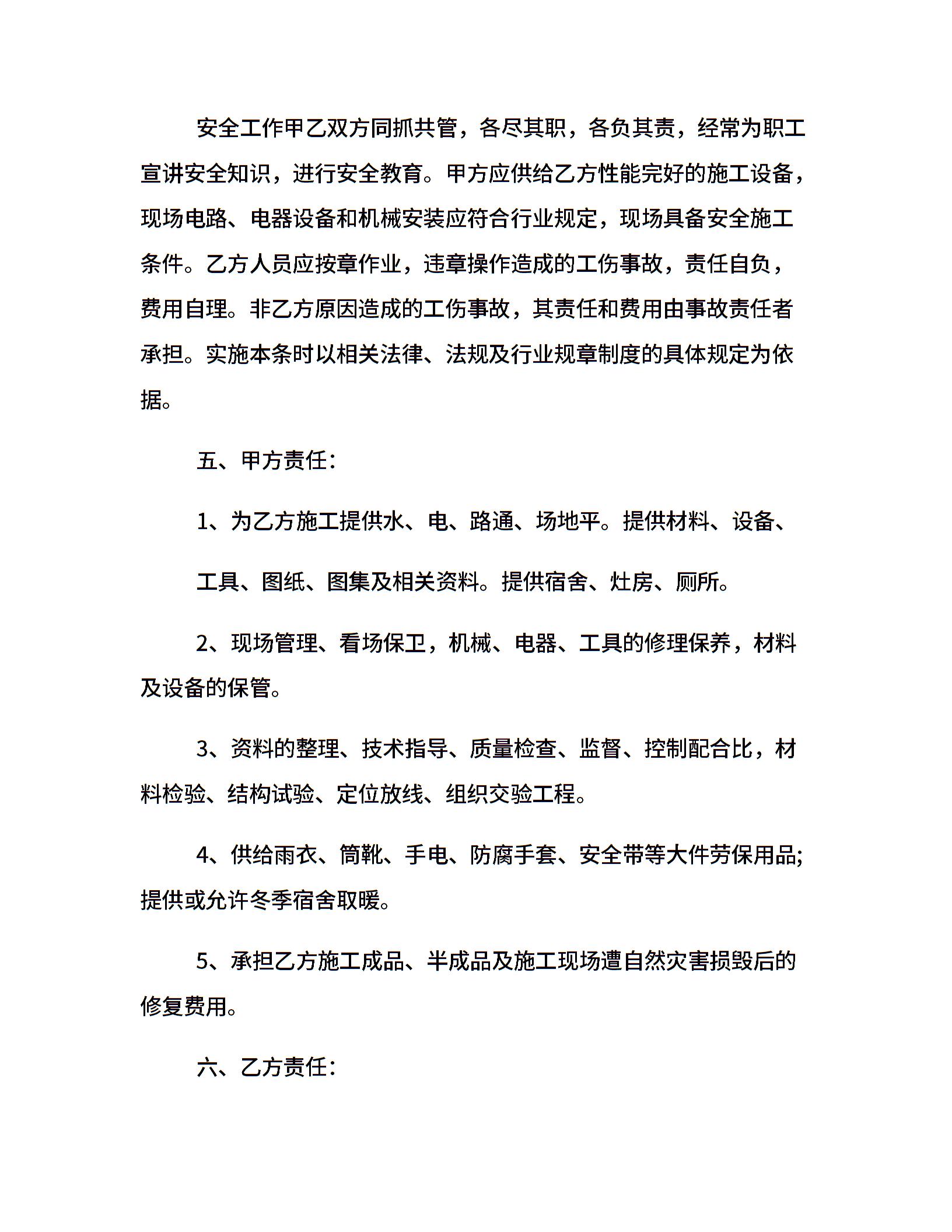 安全工作甲乙双方同抓共管，各尽其职，各负其责，经常为职工宣讲安全知识，进行安全教育。甲方应供给乙方性能完好的施工设备，现场电路、电器设备和机械安装应符合行业规定，现场具备安全施工条件。乙方人员应按章作业，违章操作造成的工伤事故，责任自负，费用自理。非乙方原因造成的工伤事故，其责任和费用由事故责任者承担。实施本条时以相关法律、法规及行业规章制度的具体规定为依据。

五、甲方责任：

1、为乙方施工提供水、电、路通、场地平。提供材料、设备、

工具、图纸、图集及相关资料。提供宿舍、灶房、厕所。

2、现场管理、看场保卫，机械、电器、工具的修理保养，材料及设备的保管。

3、资料的整理、技术指导、质量检查、监督、控制配合比，材料检验、结构试验、定位放线、组织交验工程。

4、供给雨衣、筒靴、手电、防腐手套、安全带等大件劳保用品;提供或允许冬季宿舍取暖。

5、承担乙方施工成品、半成品及施工现场遭自然灾害损毁后的修复费用。

六、乙方责任：